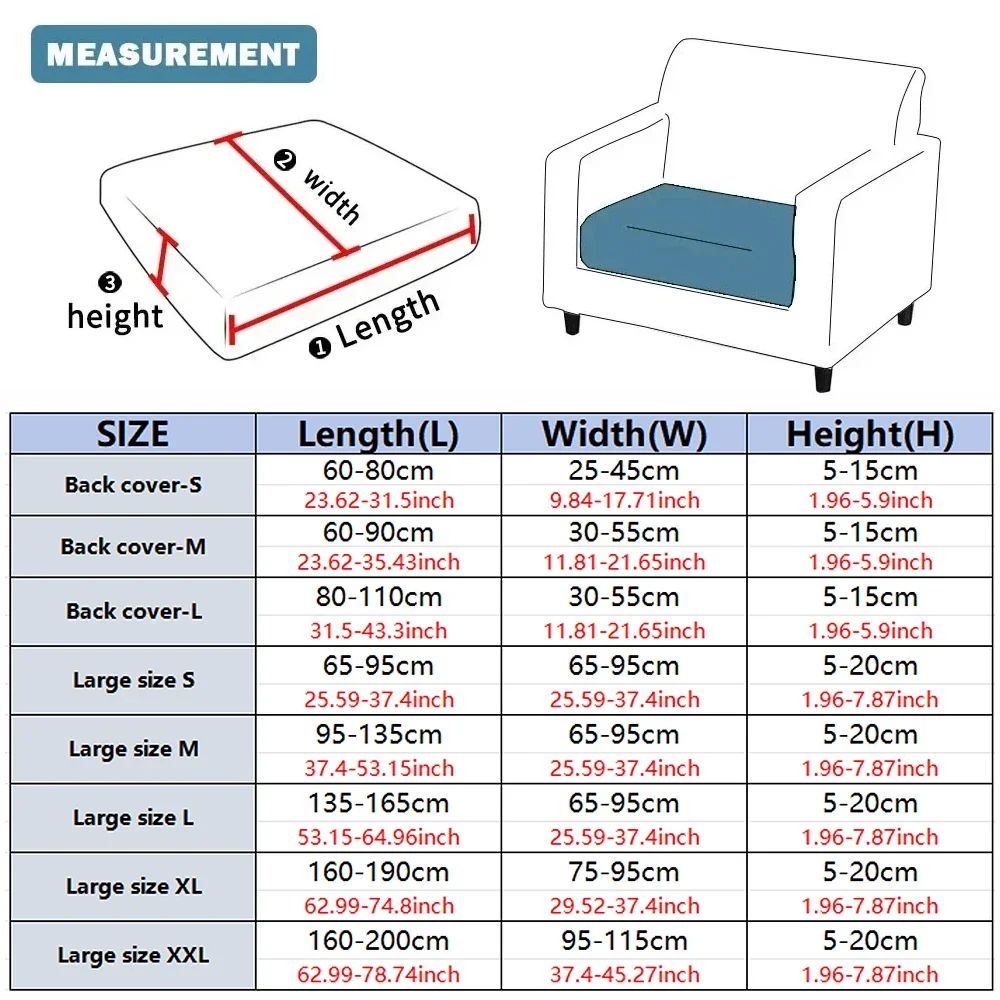 MEASUREMENT

❷ width
❸ height
❶ Length

| SIZE | Length(L) | Width(W) | Height(H) |
|---|---|---|---|
| Back cover-S | 60-80cm 23.62-31.5inch | 25-45cm 9.84-17.71inch | 5-15cm 1.96-5.9inch |
| Back cover-M | 60-90cm 23.62-35.43inch | 30-55cm 11.81-21.65inch | 5-15cm 1.96-5.9inch |
| Back cover-L | 80-110cm 31.5-43.3inch | 30-55cm 11.81-21.65inch | 5-15cm 1.96-5.9inch |
| Large size S | 65-95cm 25.59-37.4inch | 65-95cm 25.59-37.4inch | 5-20cm 1.96-7.87inch |
| Large size M | 95-135cm 37.4-53.15inch | 65-95cm 25.59-37.4inch | 5-20cm 1.96-7.87inch |
| Large size L | 135-165cm 53.15-64.96inch | 65-95cm 25.59-37.4inch | 5-20cm 1.96-7.87inch |
| Large size XL | 160-190cm 62.99-74.8inch | 75-95cm 29.52-37.4inch | 5-20cm 1.96-7.87inch |
| Large size XXL | 160-200cm 62.99-78.74inch | 95-115cm 37.4-45.27inch | 5-20cm 1.96-7.87inch |